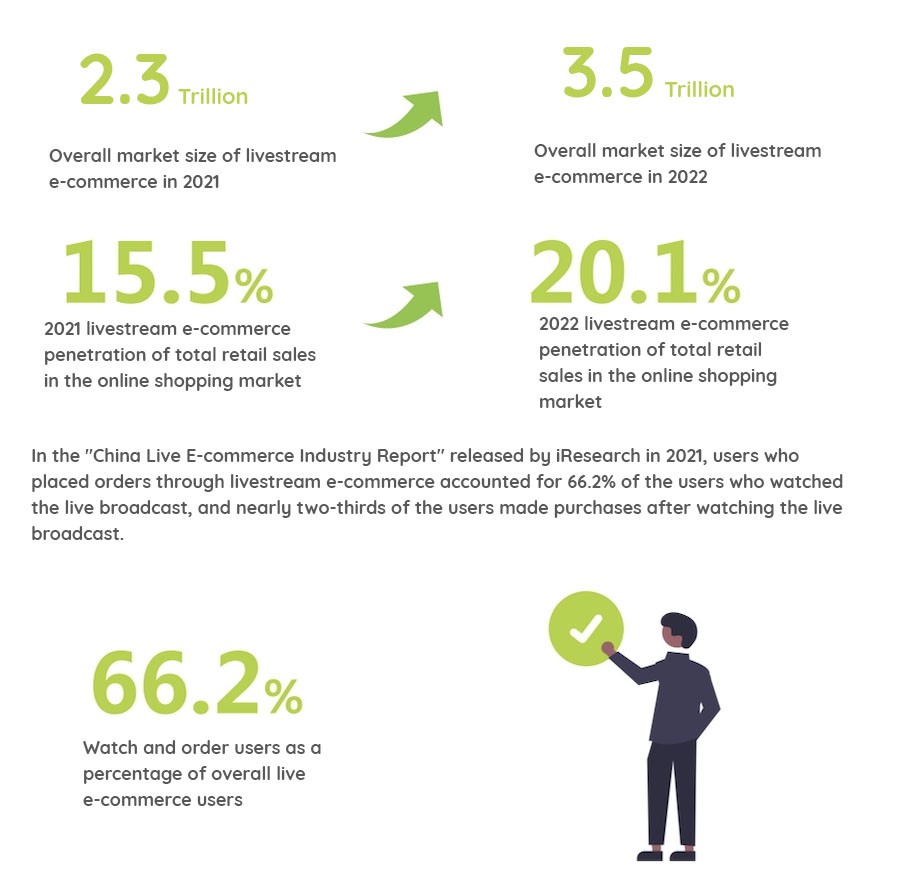 2.3 Trillion

Overall market size of livestream e-commerce in 2021

3.5 Trillion

Overall market size of livestream e-commerce in 2022

15.5%

2021 livestream e-commerce penetration of total retail sales in the online shopping market

20.1%

2022 livestream e-commerce penetration of total retail sales in the online shopping market

In the "China Live E-commerce Industry Report" released by iResearch in 2021, users who placed orders through livestream e-commerce accounted for 66.2% of the users who watched the live broadcast, and nearly two-thirds of the users made purchases after watching the live broadcast.

66.2%

Watch and order users as a percentage of overall live e-commerce users